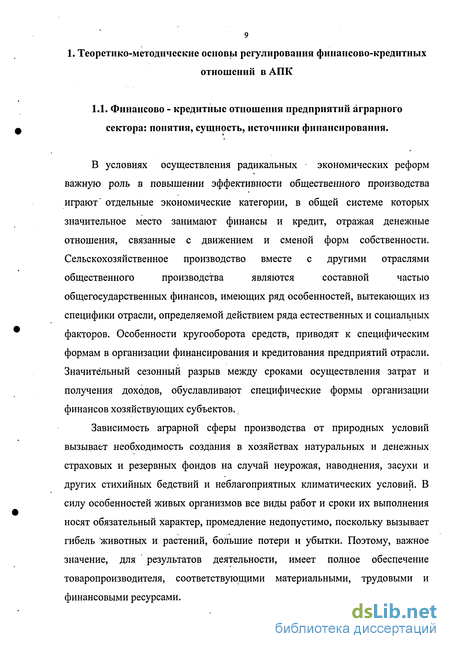 9

1. Теоретико-методические основы регулирования финансово-кредитных отношений в АПК

1.1. Финансово - кредитные отношения предприятий аграрного сектора: понятия, сущность, источники финансирования.

В условиях осуществления радикальных экономических реформ важную роль в повышении эффективности общественного производства играют отдельные экономические категории, в общей системе которых значительное место занимают финансы и кредит, отражая денежные отношения, связанные с движением и сменой форм собственности. Сельскохозяйственное производство вместе с другими отраслями общественного производства являются составной частью общегосударственных финансов, имеющих ряд особенностей, вытекающих из специфики отрасли, определяемой действием ряда естественных и социальных факторов. Особенности кругооборота средств, приводят к специфическим формам в организации финансирования и кредитования предприятий отрасли. Значительный сезонный разрыв между сроками осуществления затрат и получения доходов, обуславливают специфические формы организации финансов хозяйствующих субъектов.

Зависимость аграрной сферы производства от природных условий вызывает необходимость создания в хозяйствах натуральных и денежных страховых и резервных фондов на случай неурожая, наводнения, засухи и других стихийных бедствий и неблагоприятных климатических условий. В силу особенностей живых организмов все виды работ и сроки их выполнения носят обязательный характер, промедление недопустимо, поскольку вызывает гибель животных и растений, большие потери и убытки. Поэтому, важное значение, для результатов деятельности, имеет полное обеспечение товаропроизводителя, соответствующими материальными, трудовыми и финансовыми ресурсами.

dsLib.net
библиотека диссертаций